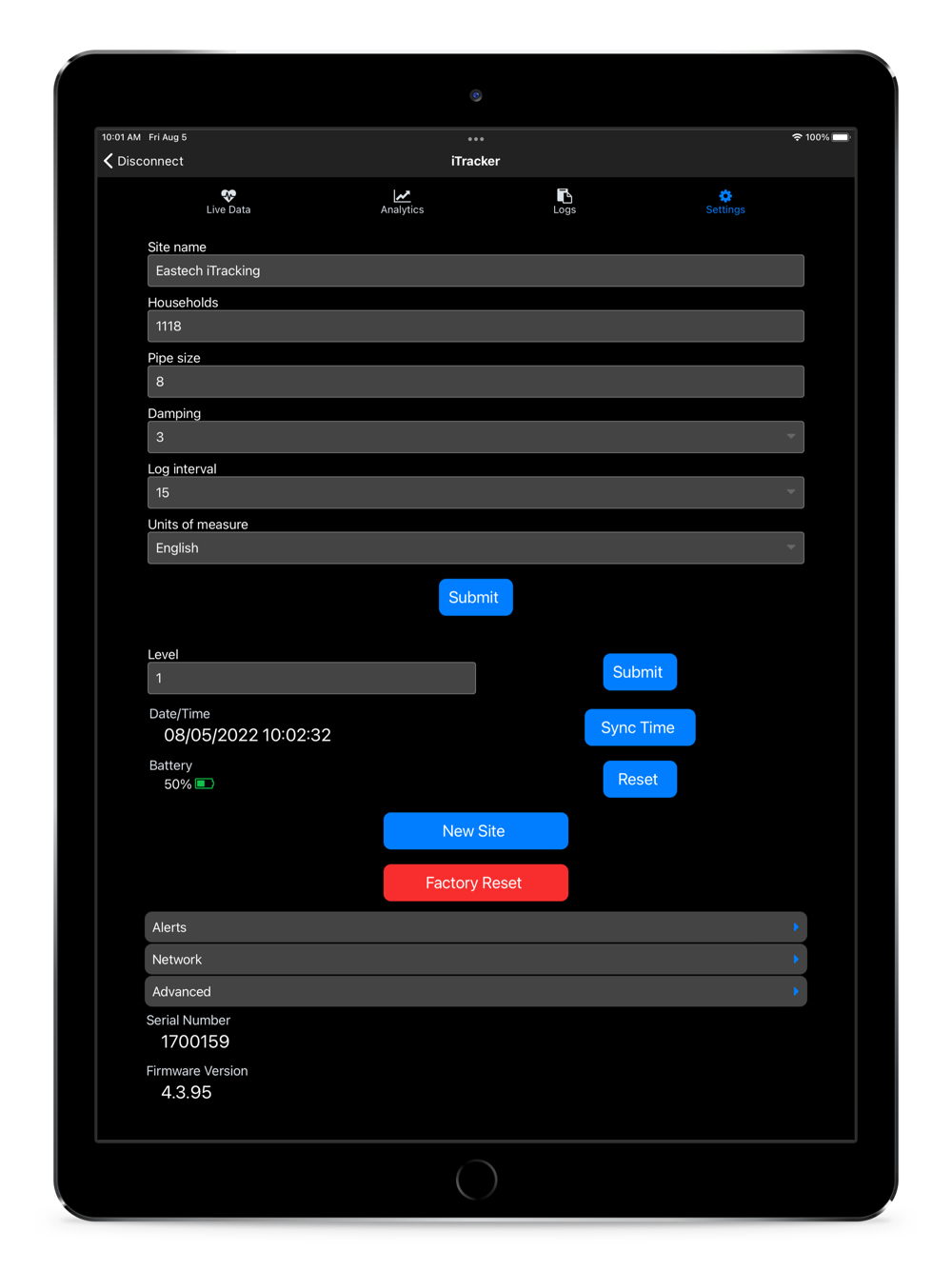 10:01 AM Fri Aug 5
100%

Disconnect
iTracker

Live Data
Analytics
Logs
Settings

Site name
Eastech iTracking

Households
1118

Pipe size
8

Damping
3

Log interval
15

Units of measure
English

Submit

Level
1

Submit

Date/Time
08/05/2022 10:02:32

Sync Time

Battery
50%

Reset

New Site

Factory Reset

Alerts
Network
Advanced

Serial Number
1700159

Firmware Version
4.3.95